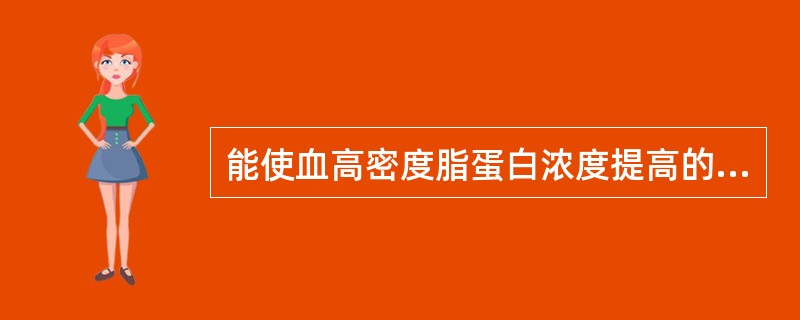 能使血高密度脂蛋白浓度提高的...